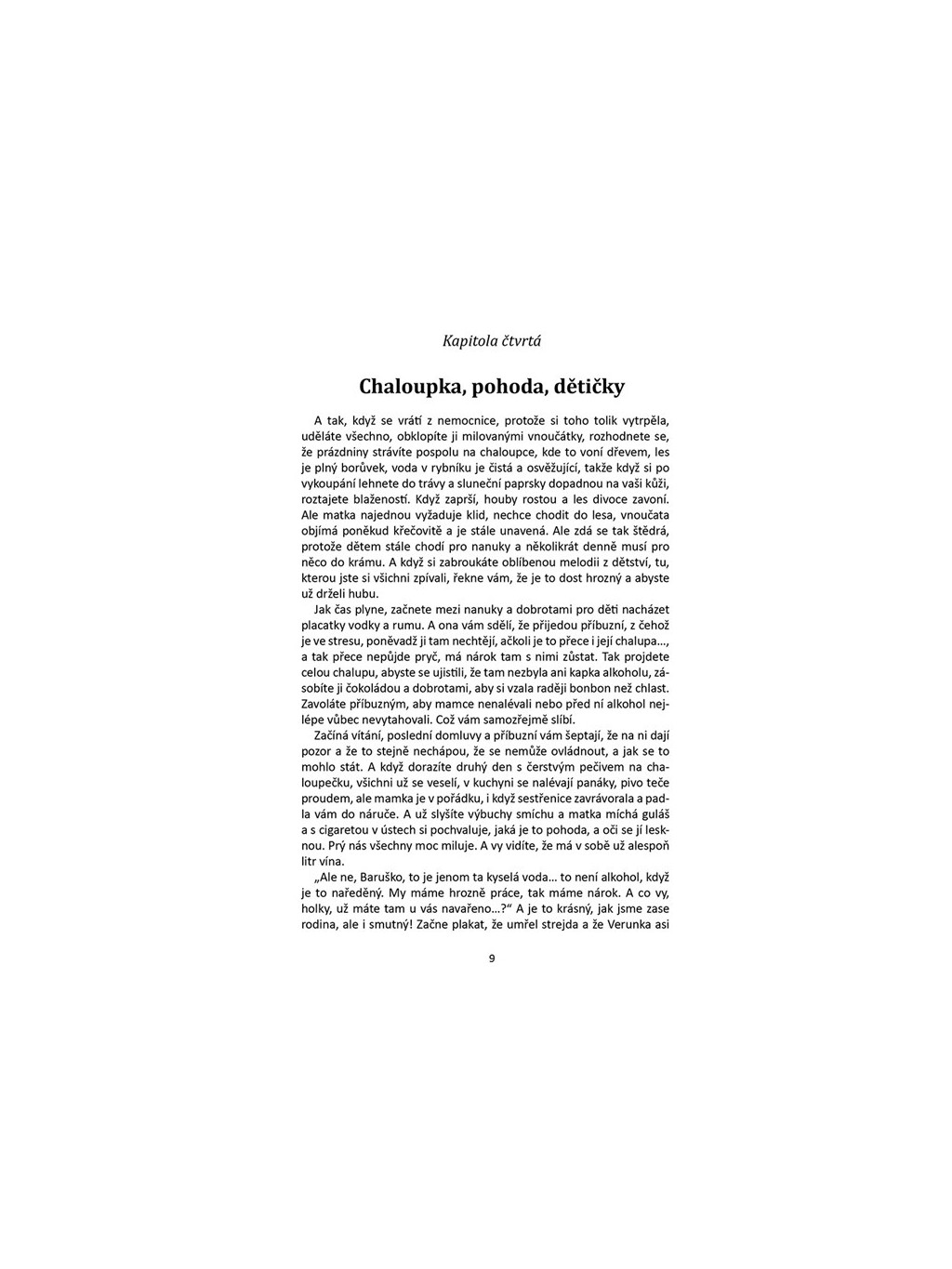 Kapitola čtvrtá

Chaloupka, pohoda, dětičky

A tak, když se vrátí z nemocnice, protože si toho tolik vytrpěla, uděláte všechno, obklopíte ji milovanými vnoučátky, rozhodnete se, že prázdniny strávíte pospolu na chaloupce, kde to voní dřevem, les je plný borůvek, voda v rybníku je čistá a osvěžující, takže když si po vykoupání lehnete do trávy a sluneční paprsky dopadnou na vaši kůži, roztajete blažeností. Když zaprší, houby rostou a les divoce zavoní. Ale matka najednou vyžaduje klid, nechce chodit do lesa, vnoučata objímá poněkud křečovitě a je stále unavená. Ale zdá se tak štědrá, protože dětem stále chodí pro nanuky a několikrát denně musí pro něco do krámu. A když si zabroukáte oblíbenou melodii z dětství, tu, kterou jste si všichni zpívali, řekne vám, že je to dost hrozný a abyste už drželi hubu.

Jak čas plyne, začnete mezi nanuky a dobrotami pro děti nacházet placatky vodky a rumu. A ona vám sdělí, že přijedou příbuzní, z čehož je ve stresu, poněvadž ji tam nechtějí, ačkoli je to přece i její chalupa…, a tak přece nepůjde pryč, má nárok tam s nimi zůstat. Tak projdete celou chalupu, abyste se ujistili, že tam nezbyla ani kapka alkoholu, zásobíte ji čokoládou a dobrotami, aby si vzala raději bonbon než chlast. Zavoláte příbuzným, aby mamce nenalévali nebo před ní alkohol nejlépe vůbec nevytahovali. Což vám samozřejmě slíbí.

Začíná vítání, poslední domluvy a příbuzní vám šeptají, že na ni dají pozor a že to stejně nechápou, že se nemůže ovládnout, a jak se to mohlo stát. A když dorazíte druhý den s čerstvým pečivem na chaloupečku, všichni už se veselí, v kuchyni se nalévají panáky, pivo teče proudem, ale mamka je v pořádku, i když sestřenice zavrávorala a padla vám do náruče. A už slyšíte výbuchy smíchu a matka míchá guláš a s cigaretou v ústech si pochvaluje, jaká je to pohoda, a oči se jí lesknou. Prý nás všechny moc miluje. A vy vidíte, že má v sobě už alespoň litr vína.

„Ale ne, Baruško, to je jenom ta kyselá voda… to není alkohol, když je to naředěný. My máme hrozně práce, tak máme nárok. A co vy, holky, už máte tam u vás navařeno…?“ A je to krásný, jak jsme zase rodina, ale i smutný! Začne plakat, že umřel strejda a že Verunka asi

9